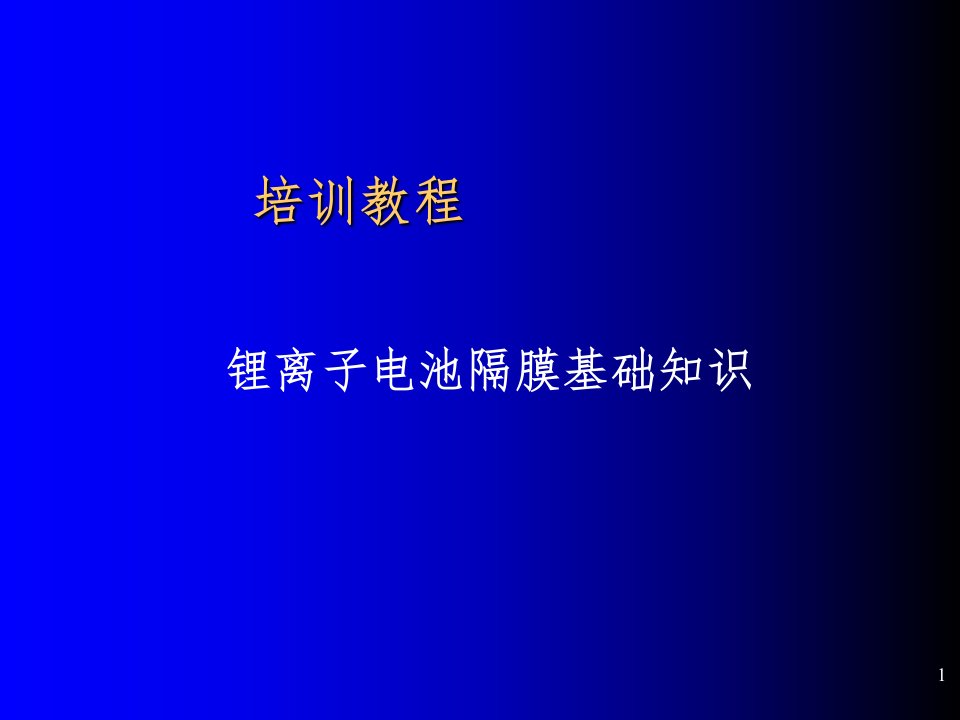 培训教程

锂离子电池隔膜基础知识

1